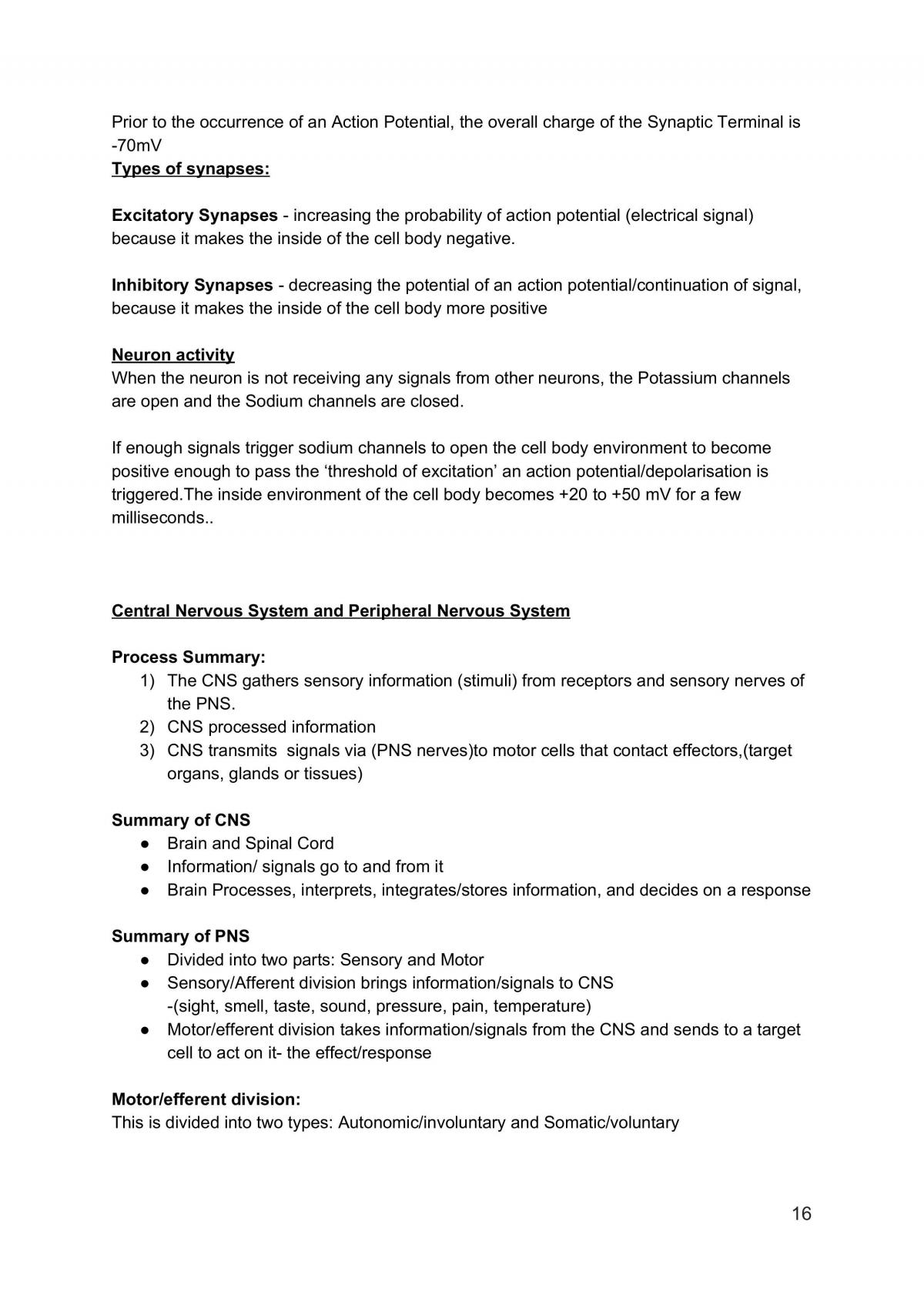 Prior to the occurrence of an Action Potential, the overall charge of the Synaptic Terminal is -70mV

Types of synapses:

Excitatory Synapses - increasing the probability of action potential (electrical signal) because it makes the inside of the cell body negative.

Inhibitory Synapses - decreasing the potential of an action potential/continuation of signal, because it makes the inside of the cell body more positive

Neuron activity

When the neuron is not receiving any signals from other neurons, the Potassium channels are open and the Sodium channels are closed.

If enough signals trigger sodium channels to open the cell body environment to become positive enough to pass the 'threshold of excitation' an action potential/depolarisation is triggered.The inside environment of the cell body becomes +20 to +50 mV for a few milliseconds..

Central Nervous System and Peripheral Nervous System

Process Summary:

1) The CNS gathers sensory information (stimuli) from receptors and sensory nerves of the PNS.
2) CNS processed information
3) CNS transmits signals via (PNS nerves)to motor cells that contact effectors,(target organs, glands or tissues)

Summary of CNS

• Brain and Spinal Cord
• Information/ signals go to and from it
• Brain Processes, interprets, integrates/stores information, and decides on a response

Summary of PNS

• Divided into two parts: Sensory and Motor
• Sensory/Afferent division brings information/signals to CNS
-(sight, smell, taste, sound, pressure, pain, temperature)
• Motor/efferent division takes information/signals from the CNS and sends to a target cell to act on it- the effect/response

Motor/efferent division:

This is divided into two types: Autonomic/involuntary and Somatic/voluntary

16